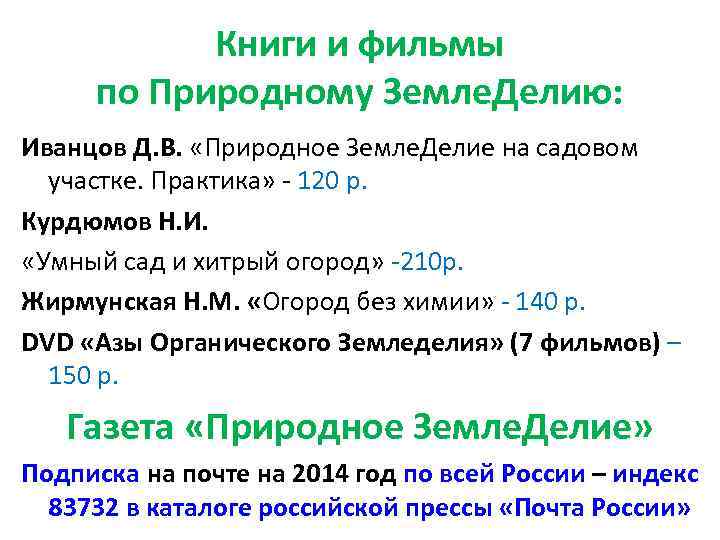 Книги и фильмы по Природному ЗемлеДелию:

Иванцов Д.В. «Природное ЗемлеДелие на садовом участке. Практика» - 120 р.

Курдюмов Н.И.

«Умный сад и хитрый огород» -210р.

Жирмунская Н.М. «Огород без химии» - 140 р.

DVD «Азы Органического Земледелия» (7 фильмов) – 150 р.

Газета «Природное ЗемлеДелие»

Подписка на почте на 2014 год по всей России – индекс 83732 в каталоге российской прессы «Почта России»